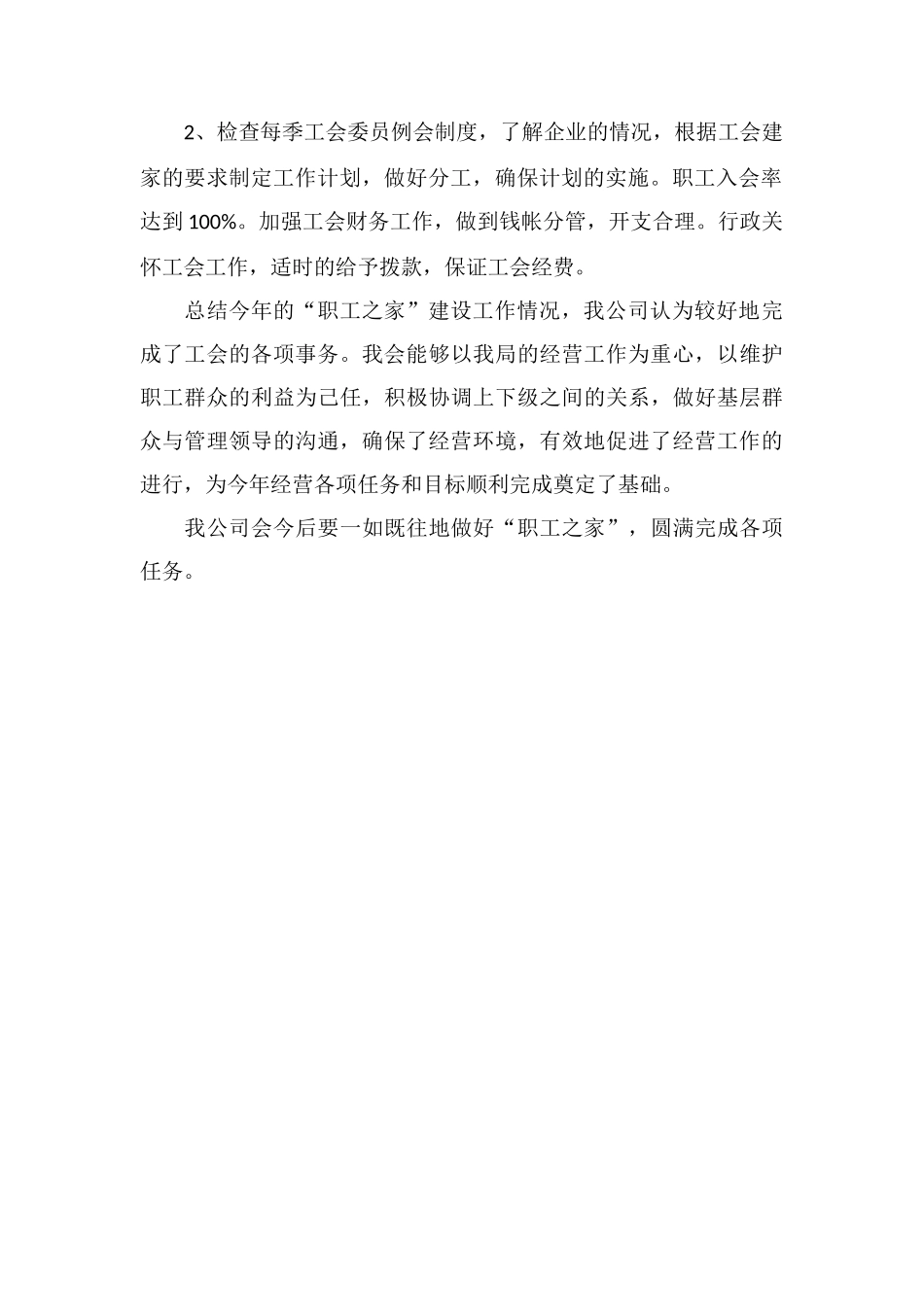 2、检查每季工会委员例会制度，了解企业的情况，根据工会建家的要求制定工作计划，做好分工，确保计划的实施。职工入会率达到 100%。加强工会财务工作，做到钱帐分管，开支合理。行政关怀工会工作，适时的给予拨款，保证工会经费。

总结今年的“职工之家”建设工作情况，我公司认为较好地完成了工会的各项事务。我会能够以我局的经营工作为重心，以维护职工群众的利益为己任，积极协调上下级之间的关系，做好基层群众与管理领导的沟通，确保了经营环境，有效地促进了经营工作的进行，为今年经营各项任务和目标顺利完成奠定了基础。

我公司会今后要一如既往地做好“职工之家”，圆满完成各项任务。